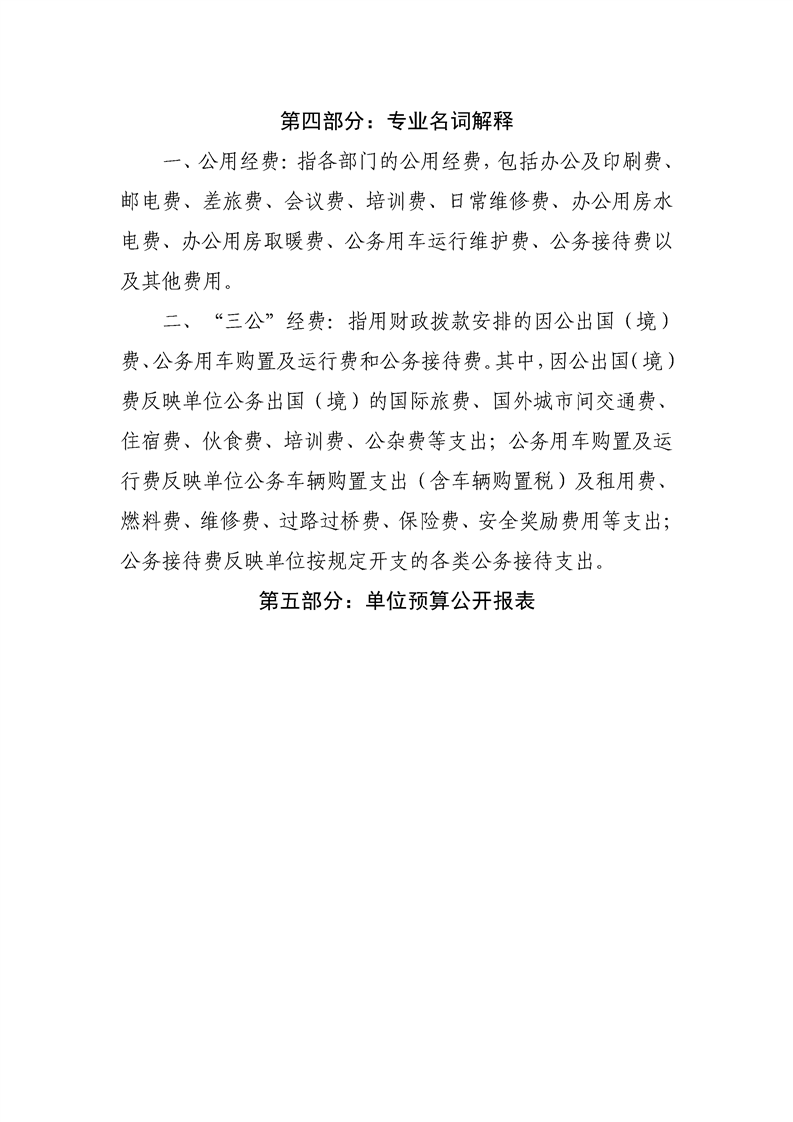 第四部分：专业名词解释

一、公用经费：指各部门的公用经费，包括办公及印刷费、邮电费、差旅费、会议费、培训费、日常维修费、办公用房水电费、办公用房取暖费、公务用车运行维护费、公务接待费以及其他费用。

二、“三公”经费：指用财政拨款安排的因公出国（境）费、公务用车购置及运行费和公务接待费。其中，因公出国（境）费反映单位公务出国（境）的国际旅费、国外城市间交通费、住宿费、伙食费、培训费、公杂费等支出；公务用车购置及运行费反映单位公务车辆购置支出（含车辆购置税）及租用费、燃料费、维修费、过路过桥费、保险费、安全奖励费用等支出；公务接待费反映单位按规定开支的各类公务接待支出。

第五部分：单位预算公开报表